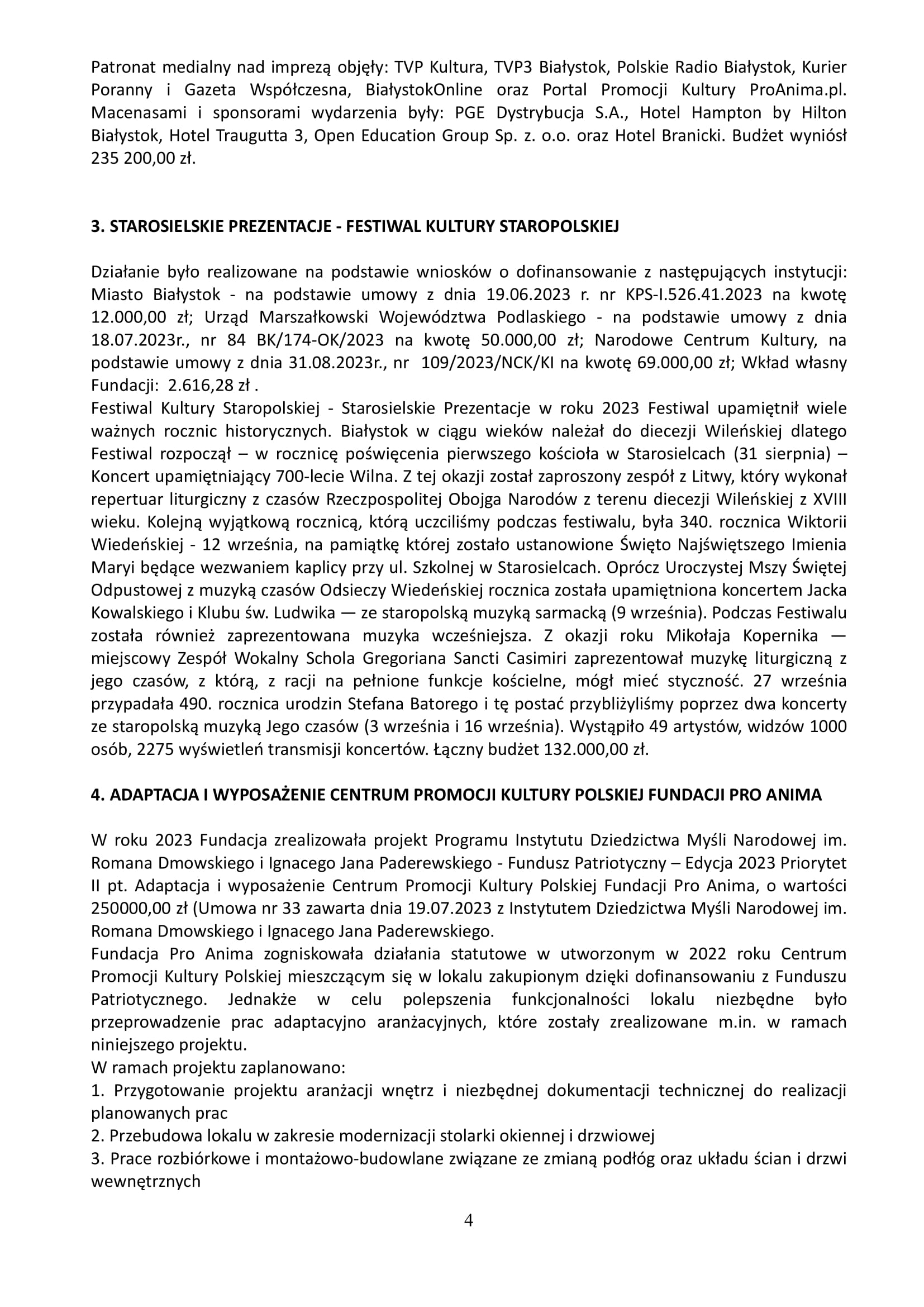 Patronat medialny nad imprezą objęły: TVP Kultura, TVP3 Białystok, Polskie Radio Białystok, Kurier Poranny i Gazeta Współczesna, BiałystokOnline oraz Portal Promocji Kultury ProAnima.pl. Macenasami i sponsorami wydarzenia były: PGE Dystrybucja S.A., Hotel Hampton by Hilton Białystok, Hotel Traugutta 3, Open Education Group Sp. z. o.o. oraz Hotel Branicki. Budżet wyniósł 235 200,00 zł.

3. STAROSIELSKIE PREZENTACJE - FESTIWAL KULTURY STAROPOLSKIEJ

Działanie było realizowane na podstawie wniosków o dofinansowanie z następujących instytucji: Miasto Białystok - na podstawie umowy z dnia 19.06.2023 r. nr KPS-I.526.41.2023 na kwotę 12.000,00 zł; Urząd Marszałkowski Województwa Podlaskiego - na podstawie umowy z dnia 18.07.2023r., nr 84 BK/174-OK/2023 na kwotę 50.000,00 zł; Narodowe Centrum Kultury, na podstawie umowy z dnia 31.08.2023r., nr 109/2023/NCK/KI na kwotę 69.000,00 zł; Wkład własny Fundacji: 2.616,28 zł .
Festiwal Kultury Staropolskiej - Starosielskie Prezentacje w roku 2023 Festiwal upamiętnił wiele ważnych rocznic historycznych. Białystok w ciągu wieków należał do diecezji Wileńskiej dlatego Festiwal rozpoczął – w rocznicę poświęcenia pierwszego kościoła w Starosielcach (31 sierpnia) – Koncert upamiętniający 700-lecie Wilna. Z tej okazji został zaproszony zespół z Litwy, który wykonał repertuar liturgiczny z czasów Rzeczpospolitej Obojga Narodów z terenu diecezji Wileńskiej z XVIII wieku. Kolejną wyjątkową rocznicą, którą uczciliśmy podczas festiwalu, była 340. rocznica Wiktorii Wiedeńskiej - 12 września, na pamiątkę której zostało ustanowione Święto Najświętszego Imienia Maryi będące wezwaniem kaplicy przy ul. Szkolnej w Starosielcach. Oprócz Uroczystej Mszy Świętej Odpustowej z muzyką czasów Odsieczy Wiedeńskiej rocznica została upamiętniona koncertem Jacka Kowalskiego i Klubu św. Ludwika — ze staropolską muzyką sarmacką (9 września). Podczas Festiwalu została również zaprezentowana muzyka wcześniejsza. Z okazji roku Mikołaja Kopernika — miejscowy Zespół Wokalny Schola Gregoriana Sancti Casimiri zaprezentował muzykę liturgiczną z jego czasów, z którą, z racji na pełnione funkcje kościelne, mógł mieć styczność. 27 września przypadała 490. rocznica urodzin Stefana Batorego i tę postać przybliżyliśmy poprzez dwa koncerty ze staropolską muzyką Jego czasów (3 września i 16 września). Wystąpiło 49 artystów, widzów 1000 osób, 2275 wyświetleń transmisji koncertów. Łączny budżet 132.000,00 zł.

4. ADAPTACJA I WYPOSAŻENIE CENTRUM PROMOCJI KULTURY POLSKIEJ FUNDACJI PRO ANIMA

W roku 2023 Fundacja zrealizowała projekt Programu Instytutu Dziedzictwa Myśli Narodowej im. Romana Dmowskiego i Ignacego Jana Paderewskiego - Fundusz Patriotyczny – Edycja 2023 Priorytet II pt. Adaptacja i wyposażenie Centrum Promocji Kultury Polskiej Fundacji Pro Anima, o wartości 250000,00 zł (Umowa nr 33 zawarta dnia 19.07.2023 z Instytutem Dziedzictwa Myśli Narodowej im. Romana Dmowskiego i Ignacego Jana Paderewskiego.
Fundacja Pro Anima zogniskowała działania statutowe w utworzonym w 2022 roku Centrum Promocji Kultury Polskiej mieszczącym się w lokalu zakupionym dzięki dofinansowaniu z Funduszu Patriotycznego. Jednakże w celu polepszenia funkcjonalności lokalu niezbędne było przeprowadzenie prac adaptacyjno aranżacyjnych, które zostały zrealizowane m.in. w ramach niniejszego projektu.
W ramach projektu zaplanowano:
1. Przygotowanie projektu aranżacji wnętrz i niezbędnej dokumentacji technicznej do realizacji planowanych prac
2. Przebudowa lokalu w zakresie modernizacji stolarki okiennej i drzwiowej
3. Prace rozbiórkowe i montażowo-budowlane związane ze zmianą podłóg oraz układu ścian i drzwi wewnętrznych

4